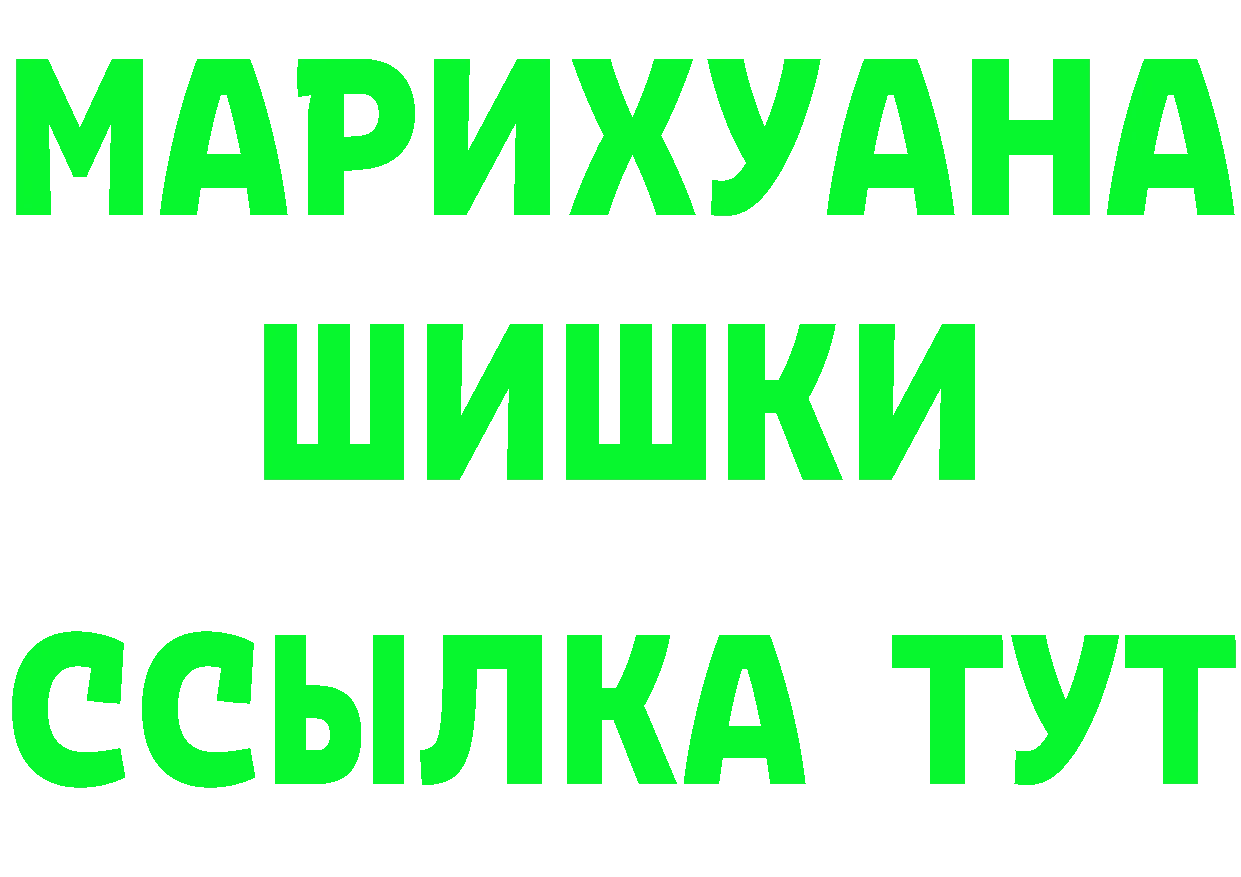 МАРИХУАНА
ШИШКИ
ССЫЛКА ТУТ